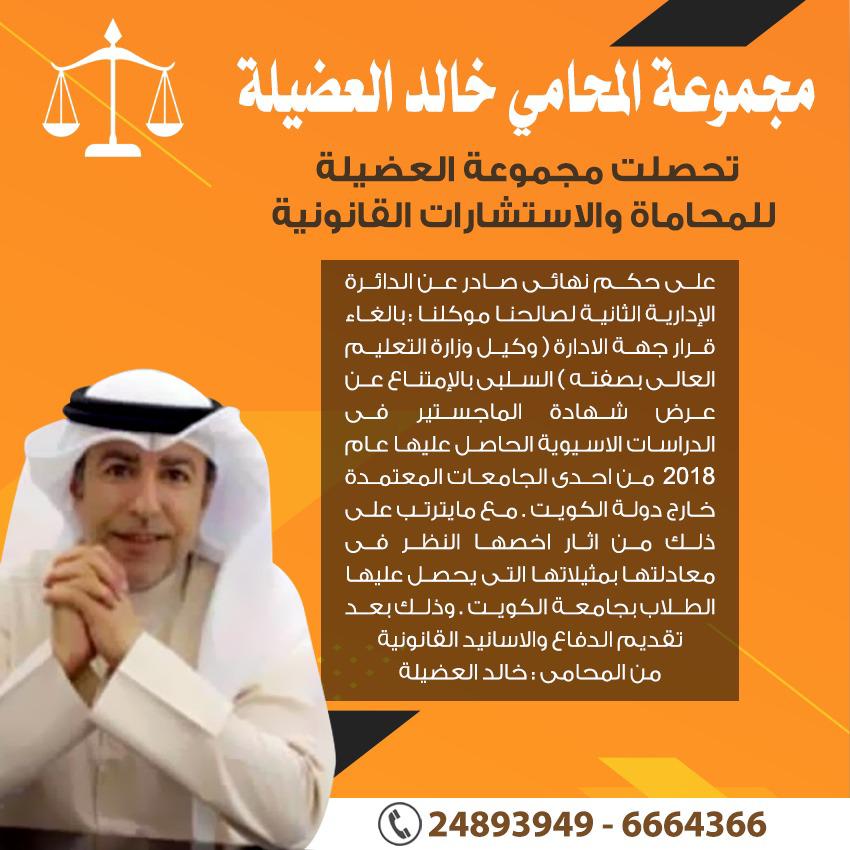 مجموعة المحامي خالد العضيلة

تحصلت مجموعة العضيلة
للمحاماة والاستشارات القانونية

على حكم نهائى صادر عن الدائرة الإدارية الثانية لصالحنا موكلنا : بالغاء قرار جهة الادارة ( وكيل وزارة التعليم العالى بصفته ) السلبى بالإمتناع عن عرض شهادة الماجستير فى الدراسات الاسيوية الحاصل عليها عام 2018 من احدى الجامعات المعتمدة خارج دولة الكويت . مع مايترتب على ذلك من اثار اخصها النظر فى معادلتها بمثيلاتها التى يحصل عليها الطلاب بجامعة الكويت . وذلك بعد تقديم الدفاع والاسانيد القانونية
من المحامى : خالد العضيلة

24893949 - 6664366